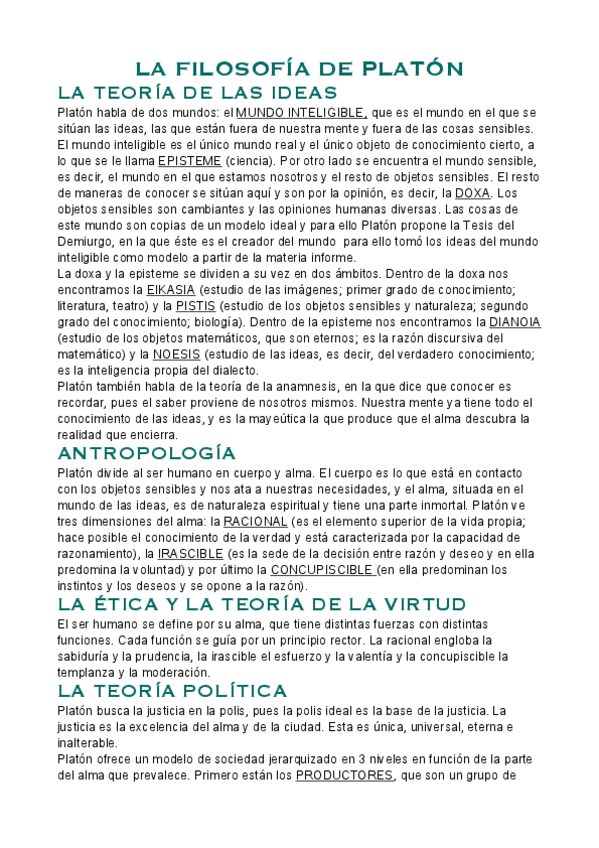 LA FILOSOFÍA DE PLATÓN

LA TEORÍA DE LAS IDEAS

Platón habla de dos mundos: el MUNDO INTELIGIBLE, que es el mundo en el que se sitúan las ideas, las que están fuera de nuestra mente y fuera de las cosas sensibles. El mundo inteligible es el único mundo real y el único objeto de conocimiento cierto, a lo que se le llama EPISTEME (ciencia). Por otro lado se encuentra el mundo sensible, es decir, el mundo en el que estamos nosotros y el resto de objetos sensibles. El resto de maneras de conocer se sitúan aquí y son por la opinión, es decir, la DOXA. Los objetos sensibles son cambiantes y las opiniones humanas diversas. Las cosas de este mundo son copias de un modelo ideal y para ello Platón propone la Tesis del Demiurgo, en la que éste es el creador del mundo para ello tomó los ideas del mundo inteligible como modelo a partir de la materia informe.
La doxa y la episteme se dividen a su vez en dos ámbitos. Dentro de la doxa nos encontramos la EIKASIA (estudio de las imágenes; primer grado de conocimiento; literatura, teatro) y la PISTIS (estudio de los objetos sensibles y naturaleza; segundo grado del conocimiento; biología). Dentro de la episteme nos encontramos la DIANOIA (estudio de los objetos matemáticos, que son eternos; es la razón discursiva del matemático) y la NOESIS (estudio de las ideas, es decir, del verdadero conocimiento; es la inteligencia propia del dialecto.
Platón también habla de la teoría de la anamnesis, en la que dice que conocer es recordar, pues el saber proviene de nosotros mismos. Nuestra mente ya tiene todo el conocimiento de las ideas, y es la mayeútica la que produce que el alma descubra la realidad que encierra.

ANTROPOLOGÍA

Platón divide al ser humano en cuerpo y alma. El cuerpo es lo que está en contacto con los objetos sensibles y nos ata a nuestras necesidades, y el alma, situada en el mundo de las ideas, es de naturaleza espiritual y tiene una parte inmortal. Platón ve tres dimensiones del alma: la RACIONAL (es el elemento superior de la vida propia; hace posible el conocimiento de la verdad y está caracterizada por la capacidad de razonamiento), la IRASCIBLE (es la sede de la decisión entre razón y deseo y en ella predomina la voluntad) y por último la CONCUPISCIBLE (en ella predominan los instintos y los deseos y se opone a la razón).

LA ÉTICA Y LA TEORÍA DE LA VIRTUD

El ser humano se define por su alma, que tiene distintas fuerzas con distintas funciones. Cada función se guía por un principio rector. La racional engloba la sabiduría y la prudencia, la irascible el esfuerzo y la valentía y la concupiscible la templanza y la moderación.

LA TEORÍA POLÍTICA

Platón busca la justicia en la polis, pues la polis ideal es la base de la justicia. La justicia es la excelencia del alma y de la ciudad. Esta es única, universal, eterna e inalterable.
Platón ofrece un modelo de sociedad jerarquizado en 3 niveles en función de la parte del alma que prevalece. Primero están los PRODUCTORES, que son un grupo de